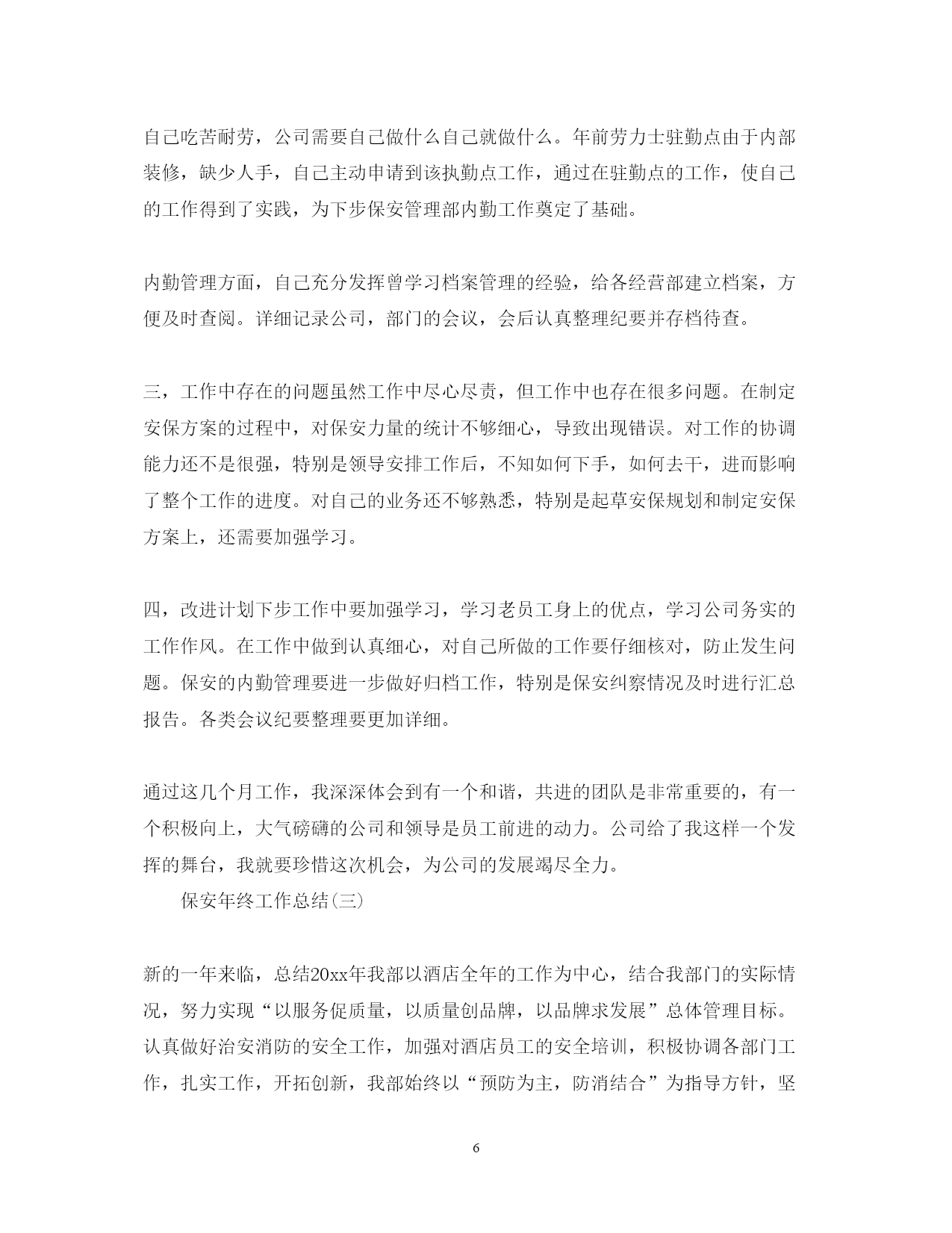 自己吃苦耐劳，公司需要自己做什么自己就做什么。年前劳力士驻勤点由于内部装修，缺少人手，自己主动申请到该执勤点工作，通过在驻勤点的工作，使自己的工作得到了实践，为下步保安管理部内勤工作奠定了基础。

内勤管理方面，自己充分发挥曾学习档案管理的经验，给各经营部建立档案，方便及时查阅。详细记录公司，部门的会议，会后认真整理纪要并存档待查。

三，工作中存在的问题虽然工作中尽心尽责，但工作中也存在很多问题。在制定安保方案的过程中，对保安力量的统计不够细心，导致出现错误。对工作的协调能力还不是很强，特别是领导安排工作后，不知如何下手，如何去干，进而影响了整个工作的进度。对自己的业务还不够熟悉，特别是起草安保规划和制定安保方案上，还需要加强学习。

四，改进计划下步工作中要加强学习，学习老员工身上的优点，学习公司务实的工作作风。在工作中做到认真细心，对自己所做的工作要仔细核对，防止发生问题。保安的内勤管理要进一步做好归档工作，特别是保安纠察情况及时进行汇总报告。各类会议纪要整理要更加详细。

通过这几个月工作，我深深体会到有一个和谐，共进的团队是非常重要的，有一个积极向上，大气磅礴的公司和领导是员工前进的动力。公司给了我这样一个发挥的舞台，我就要珍惜这次机会，为公司的发展竭尽全力。

保安年终工作总结(三)

新的一年来临，总结20xx年我部以酒店全年的工作为中心，结合我部门的实际情况，努力实现“以服务促质量，以质量创品牌，以品牌求发展”总体管理目标。认真做好治安消防的安全工作，加强对酒店员工的安全培训，积极协调各部门工作，扎实工作，开拓创新，我部始终以“预防为主，防消结合”为指导方针，坚

6